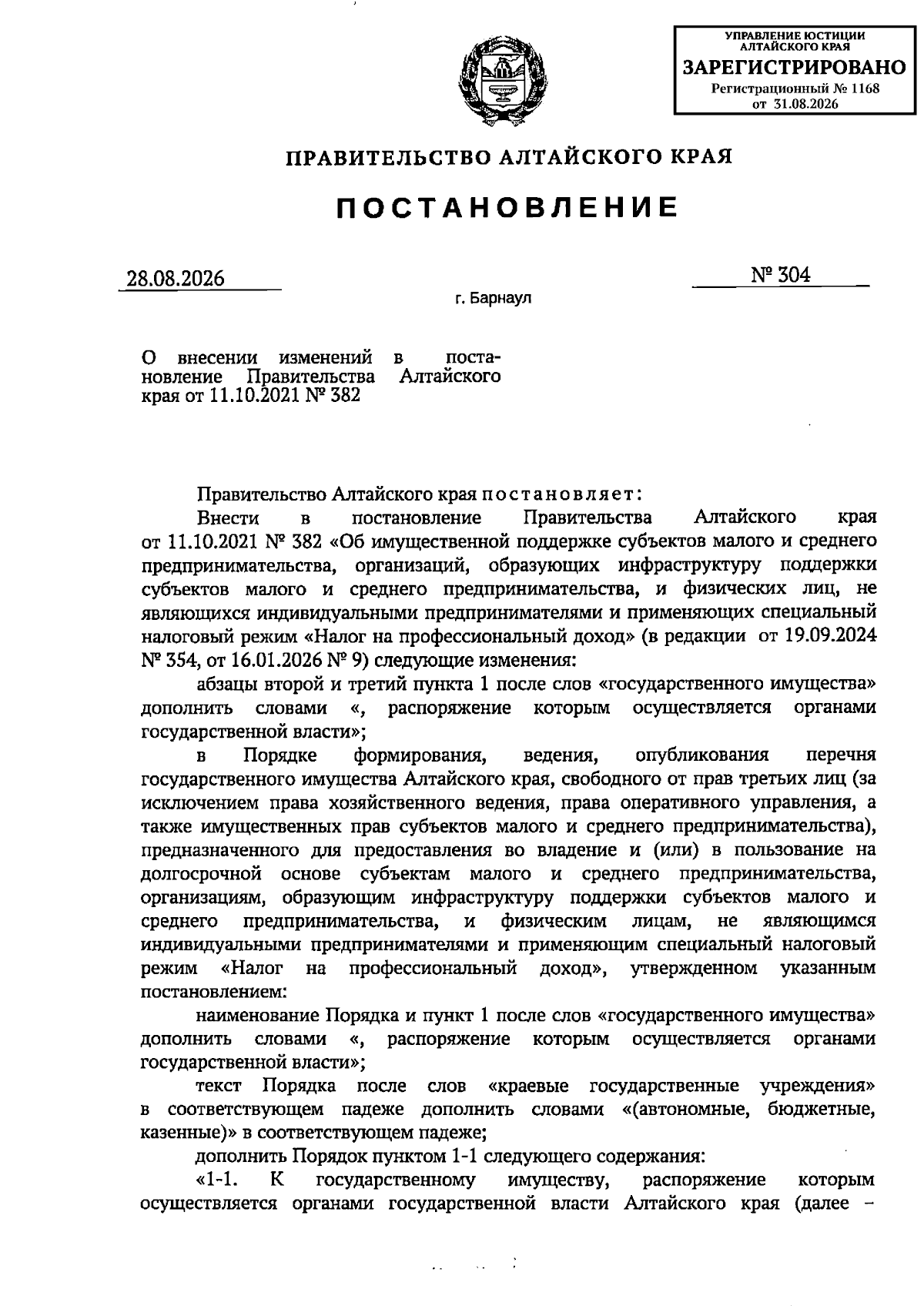 УПРАВЛЕНИЕ ЮСТИЦИИ АЛТАЙСКОГО КРАЯ
ЗАРЕГИСТРИРОВАНО
Регистрационный № 1168
от 31.08.2026

ПРАВИТЕЛЬСТВО АЛТАЙСКОГО КРАЯ

ПОСТАНОВЛЕНИЕ

28.08.2026 № 304

г. Барнаул

О внесении изменений в постановление Правительства Алтайского края от 11.10.2021 № 382

Правительство Алтайского края постановляет:

Внести в постановление Правительства Алтайского края от 11.10.2021 № 382 «Об имущественной поддержке субъектов малого и среднего предпринимательства, организаций, образующих инфраструктуру поддержки субъектов малого и среднего предпринимательства, и физических лиц, не являющихся индивидуальными предпринимателями и применяющих специальный налоговый режим «Налог на профессиональный доход» (в редакции от 19.09.2024 № 354, от 16.01.2026 № 9) следующие изменения:

абзацы второй и третий пункта 1 после слов «государственного имущества» дополнить словами «, распоряжение которым осуществляется органами государственной власти»;

в Порядке формирования, ведения, опубликования перечня государственного имущества Алтайского края, свободного от прав третьих лиц (за исключением права хозяйственного ведения, права оперативного управления, а также имущественных прав субъектов малого и среднего предпринимательства), предназначенного для предоставления во владение и (или) в пользование на долгосрочной основе субъектам малого и среднего предпринимательства, организациям, образующим инфраструктуру поддержки субъектов малого и среднего предпринимательства, и физическим лицам, не являющимся индивидуальными предпринимателями и применяющим специальный налоговый режим «Налог на профессиональный доход», утвержденном указанным постановлением:

наименование Порядка и пункт 1 после слов «государственного имущества» дополнить словами «, распоряжение которым осуществляется органами государственной власти»;

текст Порядка после слов «краевые государственные учреждения» в соответствующем падеже дополнить словами «(автономные, бюджетные, казенные)» в соответствующем падеже;

дополнить Порядок пунктом 1-1 следующего содержания:

«1-1. К государственному имуществу, распоряжение которым осуществляется органами государственной власти Алтайского края (далее –